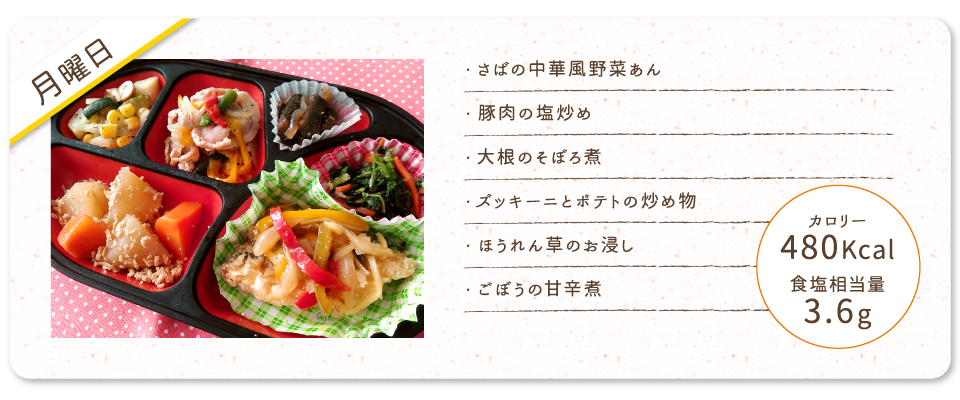 月曜日

・さばの中華風野菜あん

・豚肉の塩炒め

・大根のそぼろ煮

・ズッキーニとポテトの炒め物

・ほうれん草のお浸し

・ごぼうの甘辛煮

カロリー
480Kcal
食塩相当量
3.6g